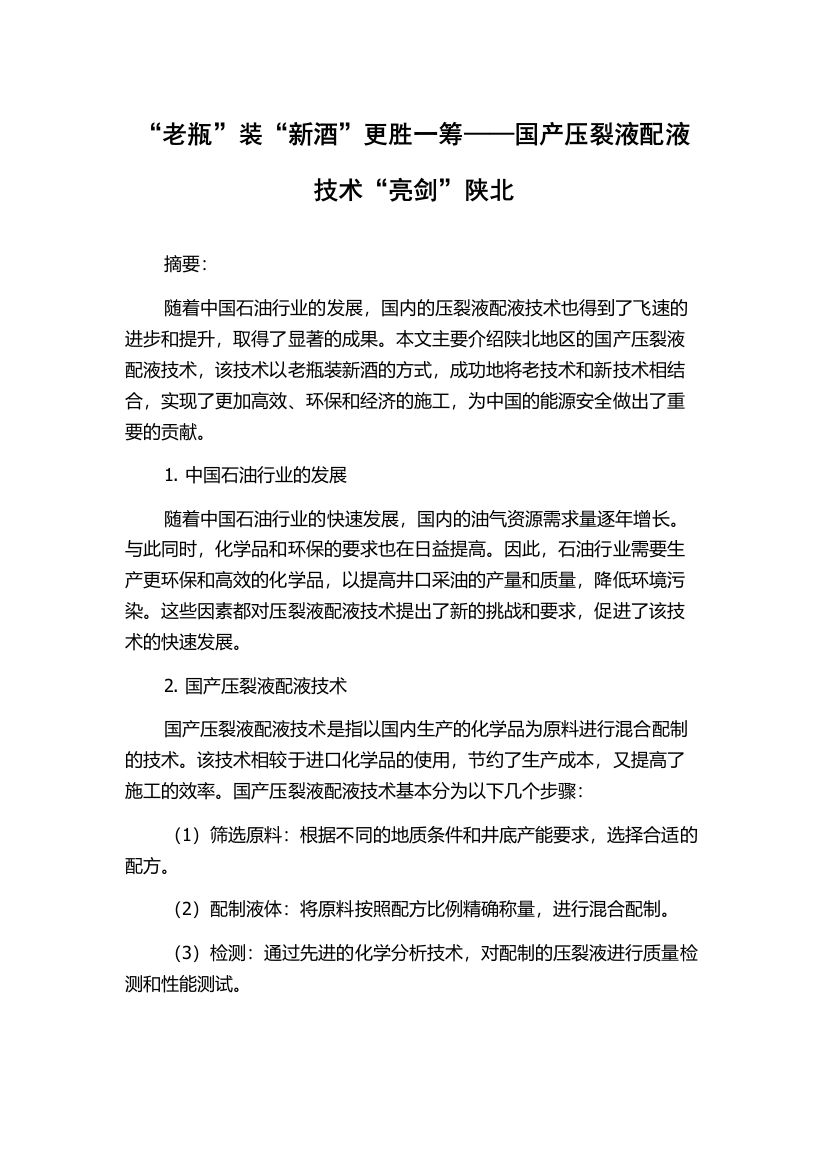 “老瓶”装“新酒”更胜一筹——国产压裂液配液技术“亮剑”陕北

摘要:

随着中国石油行业的发展，国内的压裂液配液技术也得到了飞速的进步和提升，取得了显著的成果。本文主要介绍陕北地区的国产压裂液配液技术，该技术以老瓶装新酒的方式，成功地将老技术和新技术相结合，实现了更加高效、环保和经济的施工，为中国的能源安全做出了重要的贡献。

1. 中国石油行业的发展

随着中国石油行业的快速发展，国内的油气资源需求量逐年增长。与此同时，化学品和环保的要求也在日益提高。因此，石油行业需要生产更环保和高效的化学品，以提高井口采油的产量和质量，降低环境污染。这些因素都对压裂液配液技术提出了新的挑战和要求，促进了该技术的快速发展。

2. 国产压裂液配液技术

国产压裂液配液技术是指以国内生产的化学品为原料进行混合配制的技术。该技术相较于进口化学品的使用，节约了生产成本，又提高了施工的效率。国产压裂液配液技术基本分为以下几个步骤:

（1）筛选原料：根据不同的地质条件和井底产能要求，选择合适的配方。

（2）配制液体：将原料按照配方比例精确称量，进行混合配制。

（3）检测：通过先进的化学分析技术，对配制的压裂液进行质量检测和性能测试。